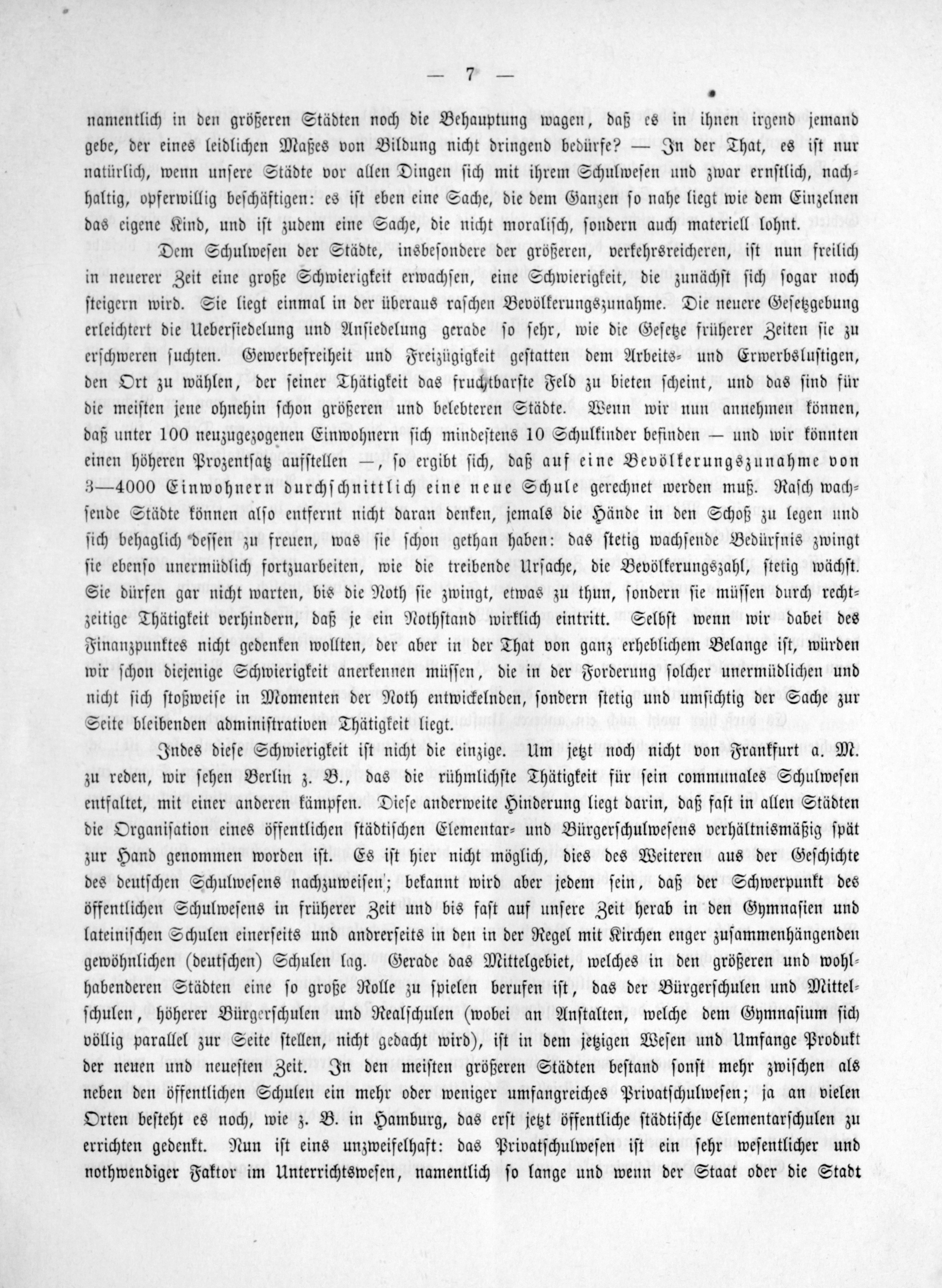 — 7 —

namentlich in den größeren Städten noch die Behauptung wagen, daß es in ihnen irgend jemand gebe, der eines leidlichen Maßes von Bildung nicht dringend bedürfe? — In der That, es ist nur natürlich, wenn unsere Städte vor allen Dingen sich mit ihrem Schulwesen und zwar ernstlich, nachhaltig, opferwillig beschäftigen: es ist eben eine Sache, die dem Ganzen so nahe liegt wie dem Einzelnen das eigene Kind, und ist zudem eine Sache, die nicht moralisch, sondern auch materiell lohnt.

Dem Schulwesen der Städte, insbesondere der größeren, verkehrsreicheren, ist nun freilich in neuerer Zeit eine große Schwierigkeit erwachsen, eine Schwierigkeit, die zunächst sich sogar noch steigern wird. Sie liegt einmal in der überaus raschen Bevölkerungszunahme. Die neuere Gesetzgebung erleichtert die Uebersiedelung und Ansiedelung gerade so sehr, wie die Gesetze früherer Zeiten sie zu erschweren suchten. Gewerbefreiheit und Freizügigkeit gestatten dem Arbeits- und Erwerbslustigen, den Ort zu wählen, der seiner Thätigkeit das fruchtbarste Feld zu bieten scheint, und das sind für die meisten jene ohnehin schon größeren und belebteren Städte. Wenn wir nun annehmen können, daß unter 100 neuzugezogenen Einwohnern sich mindestens 10 Schulkinder befinden — und wir könnten einen höheren Prozentsatz aufstellen —, so ergibt sich, daß auf eine Bevölkerungszunahme von 3—4000 Einwohnern durchschnittlich eine neue Schule gerechnet werden muß. Rasch wachsende Städte können also entfernt nicht daran denken, jemals die Hände in den Schoß zu legen und sich behaglich dessen zu freuen, was sie schon gethan haben: das stetig wachsende Bedürfnis zwingt sie ebenso unermüdlich fortzuarbeiten, wie die treibende Ursache, die Bevölkerungszahl, stetig wächst. Sie dürfen gar nicht warten, bis die Noth sie zwingt, etwas zu thun, sondern sie müssen durch rechtzeitige Thätigkeit verhindern, daß je ein Nothstand wirklich eintritt. Selbst wenn wir dabei des Finanzpunktes nicht gedenken wollten, der aber in der That von ganz erheblichem Belange ist, würden wir schon diejenige Schwierigkeit anerkennen müssen, die in der Forderung solcher unermüdlichen und nicht sich stoßweise in Momenten der Noth entwickelnden, sondern stetig und umsichtig der Sache zur Seite bleibenden administrativen Thätigkeit liegt.

Indes diese Schwierigkeit ist nicht die einzige. Um jetzt noch nicht von Frankfurt a. M. zu reden, wir sehen Berlin z. B., das die rühmlichste Thätigkeit für sein communales Schulwesen entfaltet, mit einer anderen kämpfen. Diese anderweite Hinderung liegt darin, daß fast in allen Städten die Organisation eines öffentlichen städtischen Elementar- und Bürgerschulwesens verhältnismäßig spät zur Hand genommen worden ist. Es ist hier nicht möglich, dies des Weiteren aus der Geschichte des deutschen Schulwesens nachzuweisen; bekannt wird aber jedem sein, daß der Schwerpunkt des öffentlichen Schulwesens in früherer Zeit und bis fast auf unsere Zeit herab in den Gymnasien und lateinischen Schulen einerseits und andrerseits in den in der Regel mit Kirchen enger zusammenhängenden gewöhnlichen (deutschen) Schulen lag. Gerade das Mittelgebiet, welches in den größeren und wohlhabenderen Städten eine so große Rolle zu spielen berufen ist, das der Bürgerschulen und Mittelschulen, höherer Bürgerschulen und Realschulen (wobei an Anstalten, welche dem Gymnasium sich völlig parallel zur Seite stellen, nicht gedacht wird), ist in dem jetzigen Wesen und Umfange Produkt der neuen und neuesten Zeit. In den meisten größeren Städten bestand sonst mehr zwischen als neben den öffentlichen Schulen ein mehr oder weniger umfangreiches Privatschulwesen; ja an vielen Orten besteht es noch, wie z. B. in Hamburg, das erst jetzt öffentliche städtische Elementarschulen zu errichten gedenkt. Nun ist eins unzweifelhaft: das Privatschulwesen ist ein sehr wesentlicher und nothwendiger Faktor im Unterrichtswesen, namentlich so lange und wenn der Staat oder die Stadt